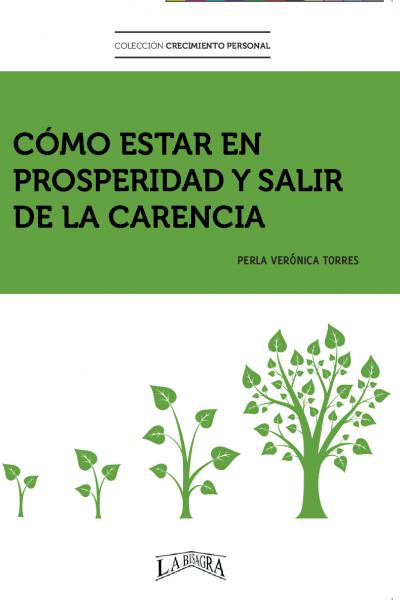 COLECCIÓN CRECIMIENTO PERSONAL

CÓMO ESTAR EN PROSPERIDAD Y SALIR DE LA CARENCIA

PERLA VERÓNICA TORRES

LA BISAGRA